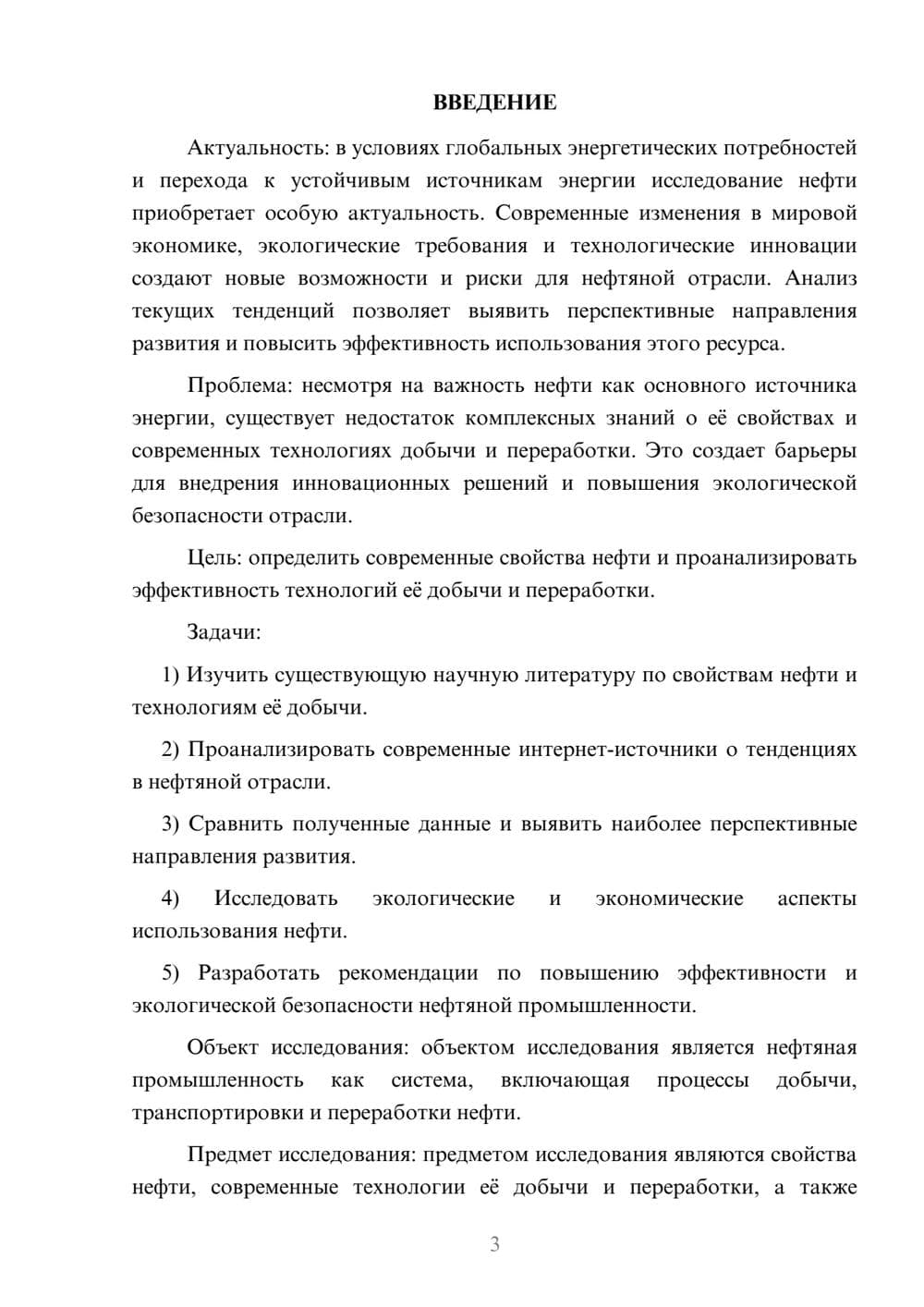 ВВЕДЕНИЕ

Актуальность: в условиях глобальных энергетических потребностей и перехода к устойчивым источникам энергии исследование нефти приобретает особую актуальность. Современные изменения в мировой экономике, экологические требования и технологические инновации создают новые возможности и риски для нефтяной отрасли. Анализ текущих тенденций позволяет выявить перспективные направления развития и повысить эффективность использования этого ресурса.

Проблема: несмотря на важность нефти как основного источника энергии, существует недостаток комплексных знаний о её свойствах и современных технологиях добычи и переработки. Это создает барьеры для внедрения инновационных решений и повышения экологической безопасности отрасли.

Цель: определить современные свойства нефти и проанализировать эффективность технологий её добычи и переработки.

Задачи:

1) Изучить существующую научную литературу по свойствам нефти и технологиям её добычи.

2) Проанализировать современные интернет-источники о тенденциях в нефтяной отрасли.

3) Сравнить полученные данные и выявить наиболее перспективные направления развития.

4) Исследовать экологические и экономические аспекты использования нефти.

5) Разработать рекомендации по повышению эффективности и экологической безопасности нефтяной промышленности.

Объект исследования: объектом исследования является нефтяная промышленность как система, включающая процессы добычи, транспортировки и переработки нефти.

Предмет исследования: предметом исследования являются свойства нефти, современные технологии её добычи и переработки, а также

3